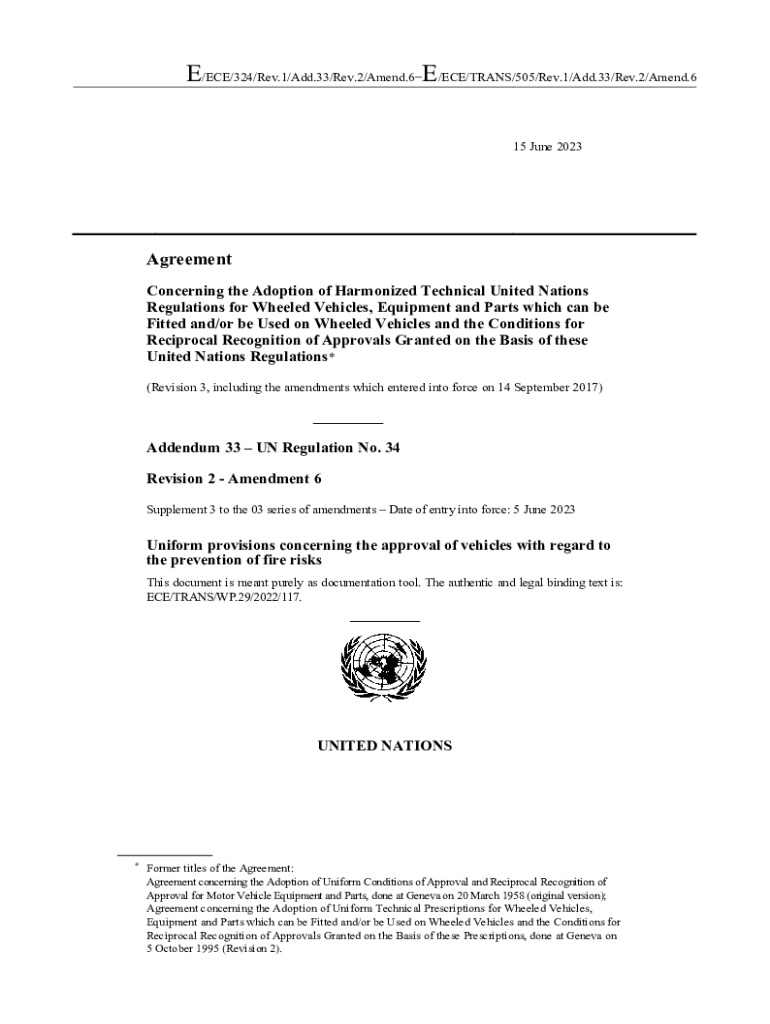 E/ECE/324/Rev.1/Add.33/Rev.2/Amend.6−E/ECE/TRANS/505/Rev.1/Add.33/Rev.2/Amend.6

15 June 2023

Agreement

Concerning the Adoption of Harmonized Technical United Nations Regulations for Wheeled Vehicles, Equipment and Parts which can be Fitted and/or be Used on Wheeled Vehicles and the Conditions for Reciprocal Recognition of Approvals Granted on the Basis of these United Nations Regulations*

(Revision 3, including the amendments which entered into force on 14 September 2017)

Addendum 33 – UN Regulation No. 34

Revision 2 - Amendment 6

Supplement 3 to the 03 series of amendments – Date of entry into force: 5 June 2023

Uniform provisions concerning the approval of vehicles with regard to the prevention of fire risks

This document is meant purely as documentation tool. The authentic and legal binding text is: ECE/TRANS/WP.29/2022/117.

UNITED NATIONS

* Former titles of the Agreement:
Agreement concerning the Adoption of Uniform Conditions of Approval and Reciprocal Recognition of Approval for Motor Vehicle Equipment and Parts, done at Geneva on 20 March 1958 (original version);
Agreement concerning the Adoption of Uniform Technical Prescriptions for Wheeled Vehicles, Equipment and Parts which can be Fitted and/or be Used on Wheeled Vehicles and the Conditions for Reciprocal Recognition of Approvals Granted on the Basis of these Prescriptions, done at Geneva on 5 October 1995 (Revision 2).